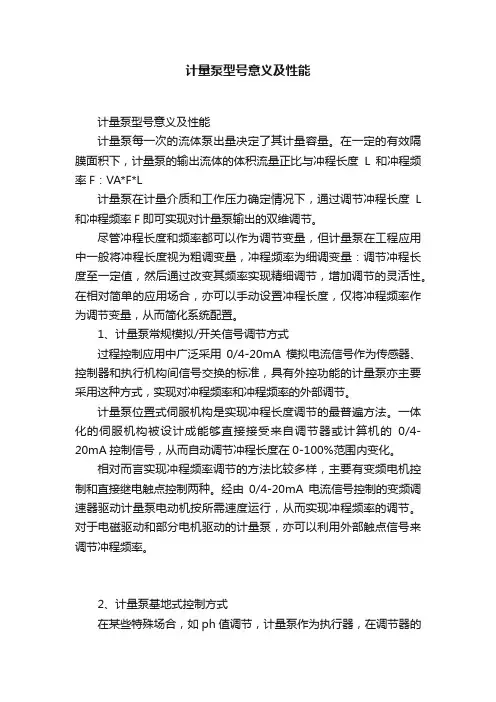 计量泵型号意义及性能

计量泵型号意义及性能

计量泵每一次的流体泵出量决定了其计量容量。在一定的有效隔膜面积下，计量泵的输出流体的体积流量正比与冲程长度 L 和冲程频率 F：VA*F*L

计量泵在计量介质和工作压力确定情况下，通过调节冲程长度 L 和冲程频率 F 即可实现对计量泵输出的双维调节。

尽管冲程长度和频率都可以作为调节变量，但计量泵在工程应用中一般将冲程长度视为粗调变量，冲程频率为细调变量：调节冲程长度至一定值，然后通过改变其频率实现精细调节，增加调节的灵活性。在相对简单的应用场合，亦可以手动设置冲程长度，仅将冲程频率作为调节变量，从而简化系统配置。

1、计量泵常规模拟/开关信号调节方式

过程控制应用中广泛采用 0/4-20mA 模拟电流信号作为传感器、控制器和执行机构间信号交换的标准，具有外控功能的计量泵亦主要采用这种方式，实现对冲程频率和冲程频率的外部调节。

计量泵位置式伺服机构是实现冲程长度调节的最普遍方法。一体化的伺服机构被设计成能够直接接受来自调节器或计算机的 0/4-20mA 控制信号，从而自动调节冲程长度在 0-100%范围内变化。

相对而言实现冲程频率调节的方法比较多样，主要有变频电机控制和直接继电触点控制两种。经由 0/4-20mA 电流信号控制的变频调速器驱动计量泵电动机按所需速度运行，从而实现冲程频率的调节。对于电磁驱动和部分电机驱动的计量泵，亦可以利用外部触点信号来调节冲程频率。

2、计量泵基地式控制方式

在某些特殊场合，如 ph 值调节，计量泵作为执行器，在调节器的